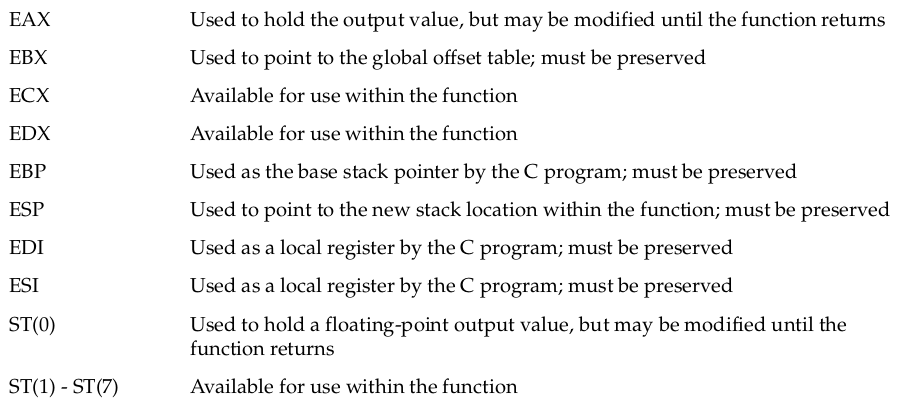 | | |
|---|---|
| EAX | Used to hold the output value, but may be modified until the function returns |
| EBX | Used to point to the global offset table; must be preserved |
| ECX | Available for use within the function |
| EDX | Available for use within the function |
| EBP | Used as the base stack pointer by the C program; must be preserved |
| ESP | Used to point to the new stack location within the function; must be preserved |
| EDI | Used as a local register by the C program; must be preserved |
| ESI | Used as a local register by the C program; must be preserved |
| ST(0) | Used to hold a floating-point output value, but may be modified until the function returns |
| ST(1) - ST(7) | Available for use within the function |